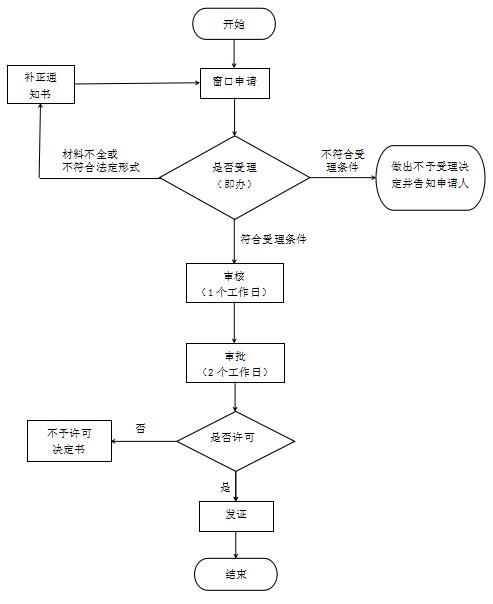 开始

补正通知书

窗口申请

材料不全或不符合法定形式

是否受理（即办）

不符合受理条件

做出不予受理决定并告知申请人

符合受理条件

审核（1个工作日）

审批（2个工作日）

不予许可决定书

否

是否许可

是

发证

结束